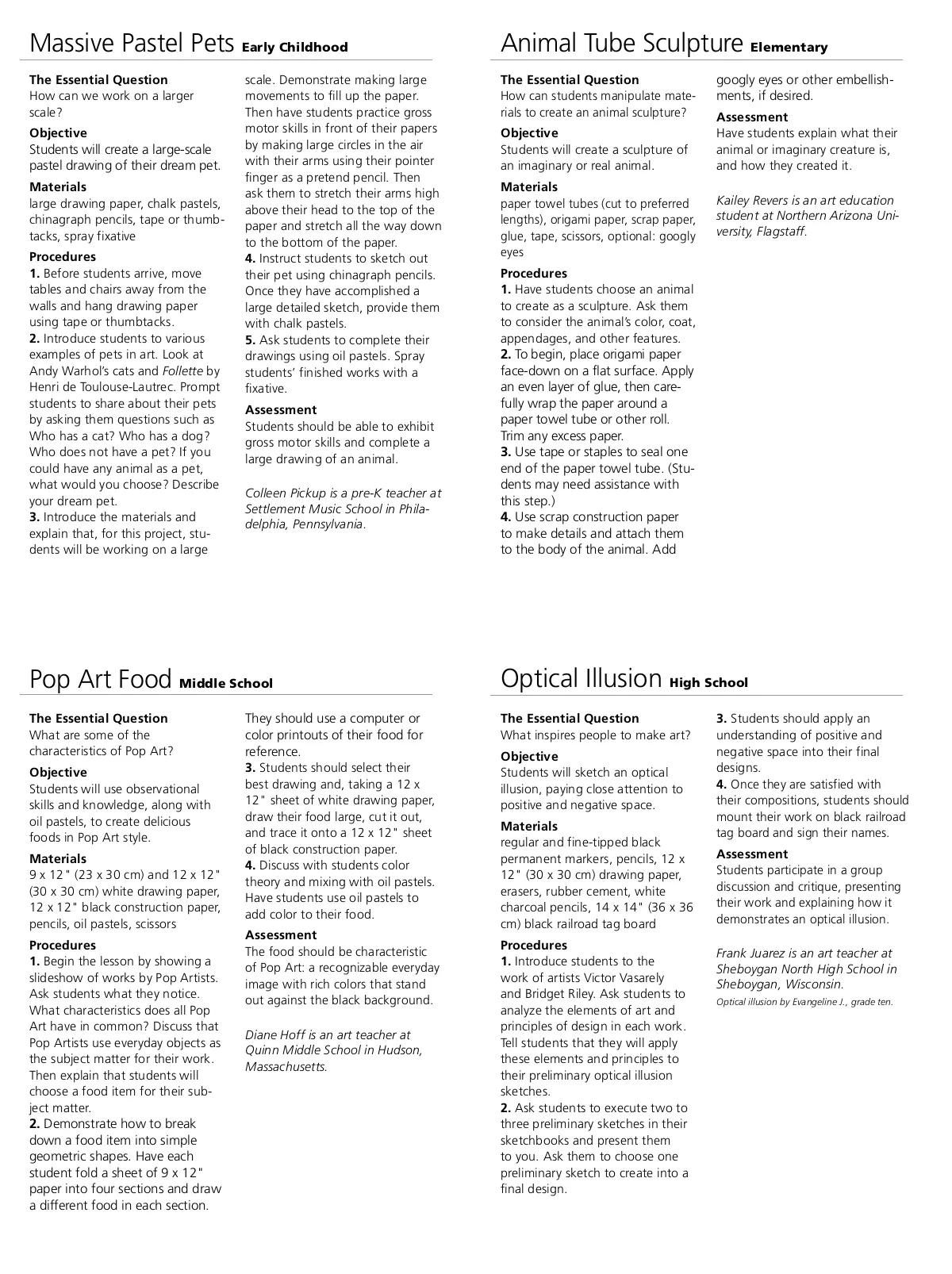 Massive Pastel Pets Early Childhood

The Essential Question
How can we work on a larger scale?

Objective
Students will create a large-scale pastel drawing of their dream pet.

Materials
large drawing paper, chalk pastels, chinagraph pencils, tape or thumbtacks, spray fixative

Procedures
1. Before students arrive, move tables and chairs away from the walls and hang drawing paper using tape or thumbtacks.
2. Introduce students to various examples of pets in art. Look at Andy Warhol's cats and Follette by Henri de Toulouse-Lautrec. Prompt students to share about their pets by asking them questions such as Who has a cat? Who has a dog? Who does not have a pet? If you could have any animal as a pet, what would you choose? Describe your dream pet.
3. Introduce the materials and explain that, for this project, students will be working on a large scale. Demonstrate making large movements to fill up the paper. Then have students practice gross motor skills in front of their papers by making large circles in the air with their arms using their pointer finger as a pretend pencil. Then ask them to stretch their arms high above their head to the top of the paper and stretch all the way down to the bottom of the paper.
4. Instruct students to sketch out their pet using chinagraph pencils. Once they have accomplished a large detailed sketch, provide them with chalk pastels.
5. Ask students to complete their drawings using oil pastels. Spray students' finished works with a fixative.

Assessment
Students should be able to exhibit gross motor skills and complete a large drawing of an animal.

Colleen Pickup is a pre-K teacher at Settlement Music School in Philadelphia, Pennsylvania.

Animal Tube Sculpture Elementary

The Essential Question
How can students manipulate materials to create an animal sculpture?

Objective
Students will create a sculpture of an imaginary or real animal.

Materials
paper towel tubes (cut to preferred lengths), origami paper, scrap paper, glue, tape, scissors, optional: googly eyes

Procedures
1. Have students choose an animal to create as a sculpture. Ask them to consider the animal's color, coat, appendages, and other features.
2. To begin, place origami paper face-down on a flat surface. Apply an even layer of glue, then carefully wrap the paper around a paper towel tube or other roll. Trim any excess paper.
3. Use tape or staples to seal one end of the paper towel tube. (Students may need assistance with this step.)
4. Use scrap construction paper to make details and attach them to the body of the animal. Add googly eyes or other embellishments, if desired.

Assessment
Have students explain what their animal or imaginary creature is, and how they created it.

Kailey Revers is an art education student at Northern Arizona University, Flagstaff.

Pop Art Food Middle School

The Essential Question
What are some of the characteristics of Pop Art?

Objective
Students will use observational skills and knowledge, along with oil pastels, to create delicious foods in Pop Art style.

Materials
9 x 12" (23 x 30 cm) and 12 x 12" (30 x 30 cm) white drawing paper, 12 x 12" black construction paper, pencils, oil pastels, scissors

Procedures
1. Begin the lesson by showing a slideshow of works by Pop Artists. Ask students what they notice. What characteristics does all Pop Art have in common? Discuss that Pop Artists use everyday objects as the subject matter for their work. Then explain that students will choose a food item for their subject matter.
2. Demonstrate how to break down a food item into simple geometric shapes. Have each student fold a sheet of 9 x 12" paper into four sections and draw a different food in each section. They should use a computer or color printouts of their food for reference.
3. Students should select their best drawing and, taking a 12 x 12" sheet of white drawing paper, draw their food large, cut it out, and trace it onto a 12 x 12" sheet of black construction paper.
4. Discuss with students color theory and mixing with oil pastels. Have students use oil pastels to add color to their food.

Assessment
The food should be characteristic of Pop Art: a recognizable everyday image with rich colors that stand out against the black background.

Diane Hoff is an art teacher at Quinn Middle School in Hudson, Massachusetts.

Optical Illusion High School

The Essential Question
What inspires people to make art?

Objective
Students will sketch an optical illusion, paying close attention to positive and negative space.

Materials
regular and fine-tipped black permanent markers, pencils, 12 x 12" (30 x 30 cm) drawing paper, erasers, rubber cement, white charcoal pencils, 14 x 14" (36 x 36 cm) black railroad tag board

Procedures
1. Introduce students to the work of artists Victor Vasarely and Bridget Riley. Ask students to analyze the elements of art and principles of design in each work. Tell students that they will apply these elements and principles to their preliminary optical illusion sketches.
2. Ask students to execute two to three preliminary sketches in their sketchbooks and present them to you. Ask them to choose one preliminary sketch to create into a final design.
3. Students should apply an understanding of positive and negative space into their final designs.
4. Once they are satisfied with their compositions, students should mount their work on black railroad tag board and sign their names.

Assessment
Students participate in a group discussion and critique, presenting their work and explaining how it demonstrates an optical illusion.

Frank Juarez is an art teacher at Sheboygan North High School in Sheboygan, Wisconsin.
Optical illusion by Evangeline J., grade ten.